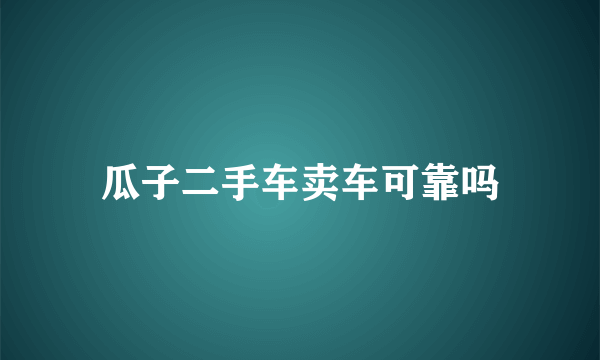 瓜子二手车卖车可靠吗